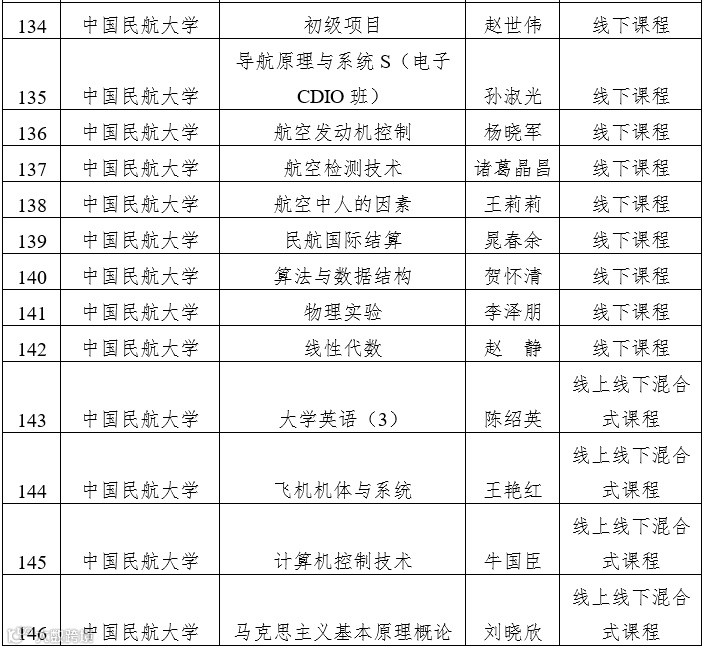 | 134 | 中国民航大学 | 初级项目 | 赵世伟 | 线下课程 |
|---|---|---|---|---|
| 135 | 中国民航大学 | 导航原理与系统 S（电子 CDIO 班） | 孙淑光 | 线下课程 |
| 136 | 中国民航大学 | 航空发动机控制 | 杨晓军 | 线下课程 |
| 137 | 中国民航大学 | 航空检测技术 | 诸葛晶昌 | 线下课程 |
| 138 | 中国民航大学 | 航空中人的因素 | 王莉莉 | 线下课程 |
| 139 | 中国民航大学 | 民航国际结算 | 晁春余 | 线下课程 |
| 140 | 中国民航大学 | 算法与数据结构 | 贺怀清 | 线下课程 |
| 141 | 中国民航大学 | 物理实验 | 李泽朋 | 线下课程 |
| 142 | 中国民航大学 | 线性代数 | 赵 静 | 线下课程 |
| 143 | 中国民航大学 | 大学英语（3） | 陈绍英 | 线上线下混合式课程 |
| 144 | 中国民航大学 | 飞机机体与系统 | 王艳红 | 线上线下混合式课程 |
| 145 | 中国民航大学 | 计算机控制技术 | 牛国臣 | 线上线下混合式课程 |
| 146 | 中国民航大学 | 马克思主义基本原理概论 | 刘晓欣 | 线上线下混合式课程 |